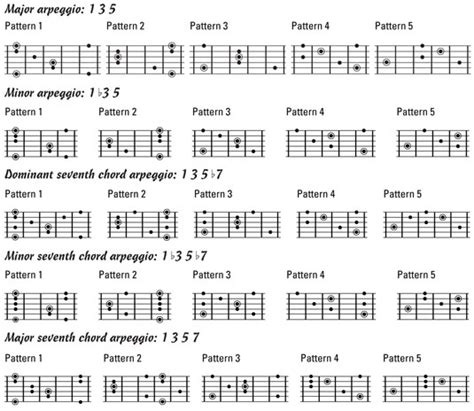 Major arpeggio: 1 3 5

Pattern 1 Pattern 2 Pattern 3 Pattern 4 Pattern 5

Minor arpeggio: 1 ♭3 5

Pattern 1 Pattern 2 Pattern 3 Pattern 4 Pattern 5

Dominant seventh chord arpeggio: 1 3 5 ♭7

Pattern 1 Pattern 2 Pattern 3 Pattern 4 Pattern 5

Minor seventh chord arpeggio: 1 ♭3 5 ♭7

Pattern 1 Pattern 2 Pattern 3 Pattern 4 Pattern 5

Major seventh chord arpeggio: 1 3 5 7

Pattern 1 Pattern 2 Pattern 3 Pattern 4 Pattern 5